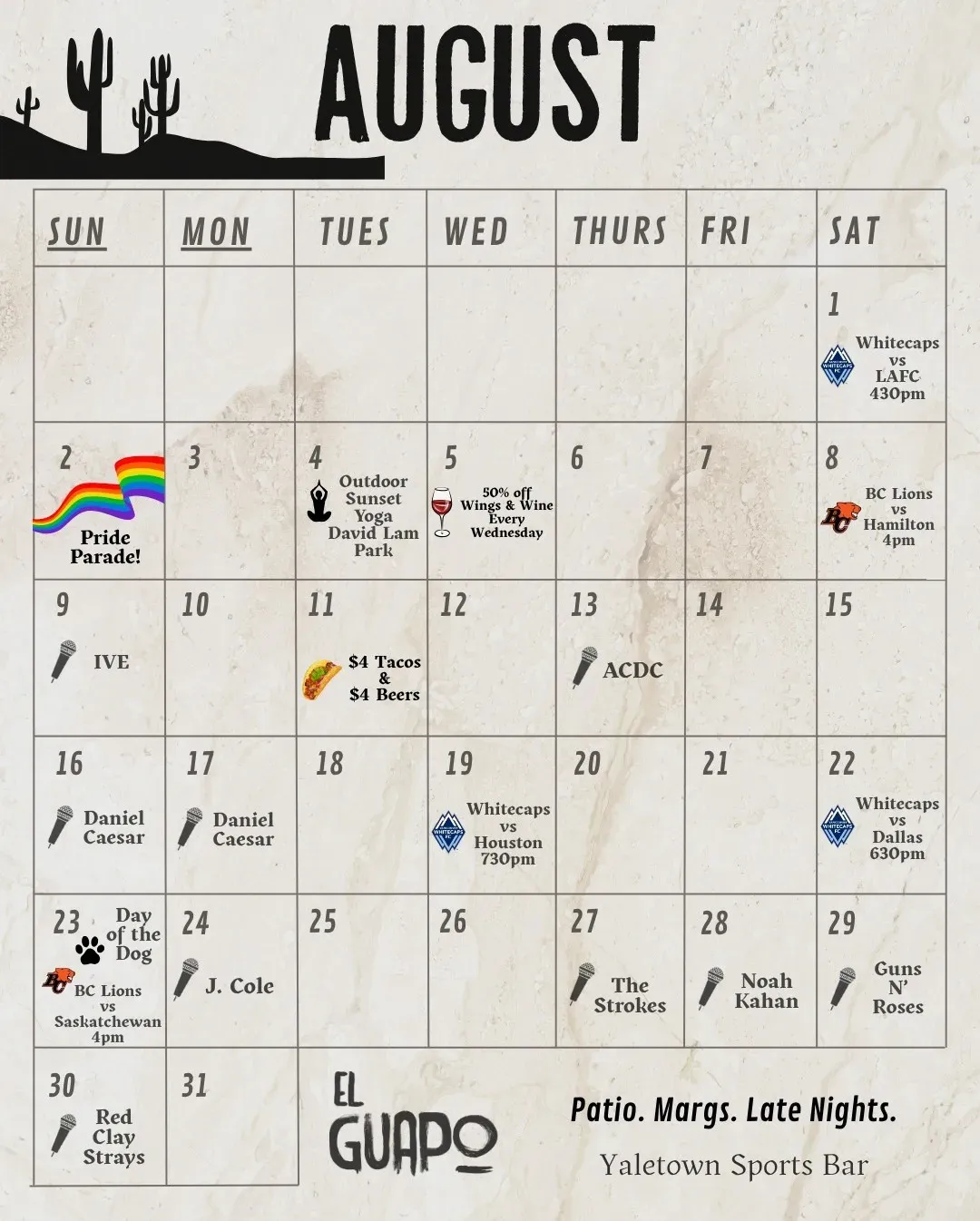 AUGUST

| SUN | MON | TUES | WED | THURS | FRI | SAT |
|---|---|---|---|---|---|---|
| | | | | | | 1 Whitecaps vs LAFC 430pm |
| 2 Pride Parade! | 3 | 4 Outdoor Sunset Yoga David Lam Park | 5 50% off Wings & Wine Every Wednesday | 6 | 7 | 8 BC Lions vs Hamilton 4pm |
| 9 IVE | 10 | 11 $4 Tacos & $4 Beers | 12 | 13 ACDC | 14 | 15 |
| 16 Daniel Caesar | 17 Daniel Caesar | 18 | 19 Whitecaps vs Houston 730pm | 20 | 21 | 22 Whitecaps vs Dallas 630pm |
| 23 Day of the Dog BC Lions vs Saskatchewan 4pm | 24 J. Cole | 25 | 26 | 27 The Strokes | 28 Noah Kahan | 29 Guns N' Roses |
| 30 Red Clay Strays | 31 | | | | | |

EL GUAPO

Patio. Margs. Late Nights.

Yaletown Sports Bar